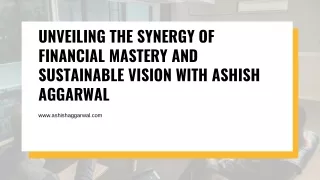 UNVEILING THE SYNERGY OF FINANCIAL MASTERY AND SUSTAINABLE VISION WITH ASHISH AGGARWAL

www.ashishaggarwal.com